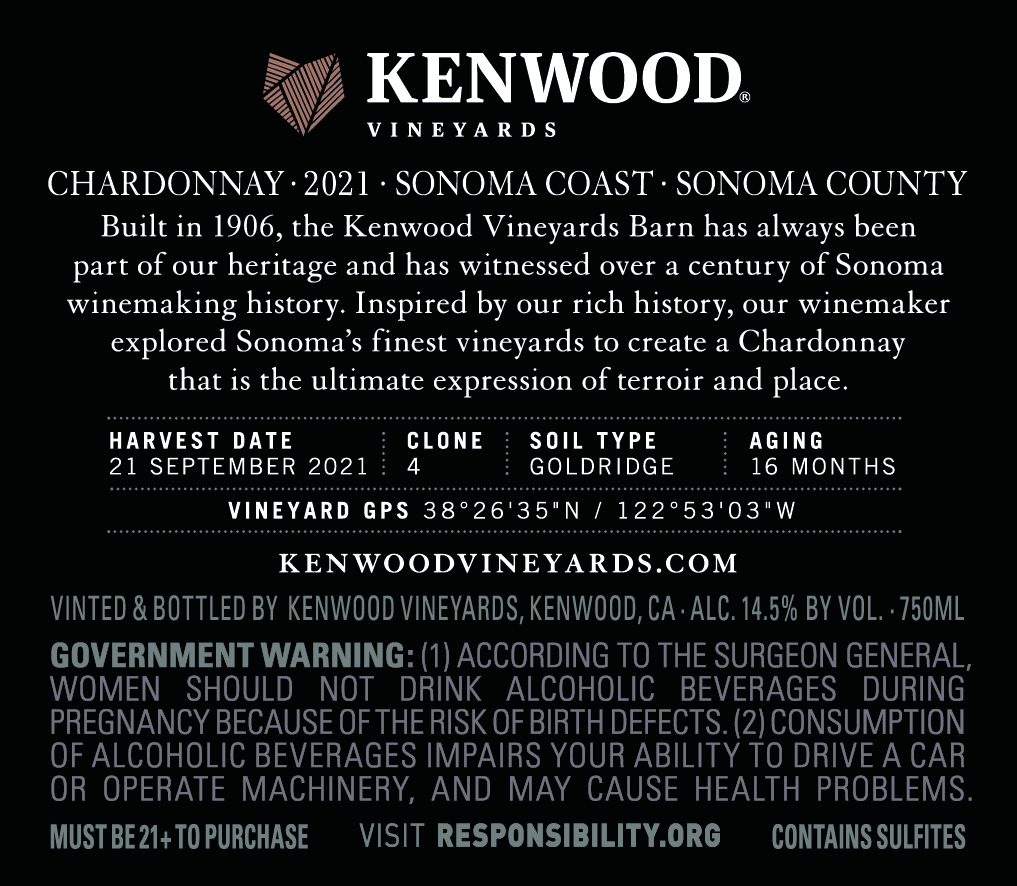 KENWOOD®
VINEYARDS

CHARDONNAY · 2021 · SONOMA COAST · SONOMA COUNTY
Built in 1906, the Kenwood Vineyards Barn has always been part of our heritage and has witnessed over a century of Sonoma winemaking history. Inspired by our rich history, our winemaker explored Sonoma's finest vineyards to create a Chardonnay that is the ultimate expression of terroir and place.

| HARVEST DATE | CLONE | SOIL TYPE | AGING |
|---|---|---|---|
| 21 SEPTEMBER 2021 | 4 | GOLDRIDGE | 16 MONTHS |

VINEYARD GPS 38°26'35"N / 122°53'03"W

KENWOODVINEYARDS.COM

VINTED & BOTTLED BY KENWOOD VINEYARDS, KENWOOD, CA · ALC. 14.5% BY VOL. · 750ML

GOVERNMENT WARNING: (1) ACCORDING TO THE SURGEON GENERAL, WOMEN SHOULD NOT DRINK ALCOHOLIC BEVERAGES DURING PREGNANCY BECAUSE OF THE RISK OF BIRTH DEFECTS. (2) CONSUMPTION OF ALCOHOLIC BEVERAGES IMPAIRS YOUR ABILITY TO DRIVE A CAR OR OPERATE MACHINERY, AND MAY CAUSE HEALTH PROBLEMS.

MUST BE 21+ TO PURCHASE VISIT RESPONSIBILITY.ORG CONTAINS SULFITES